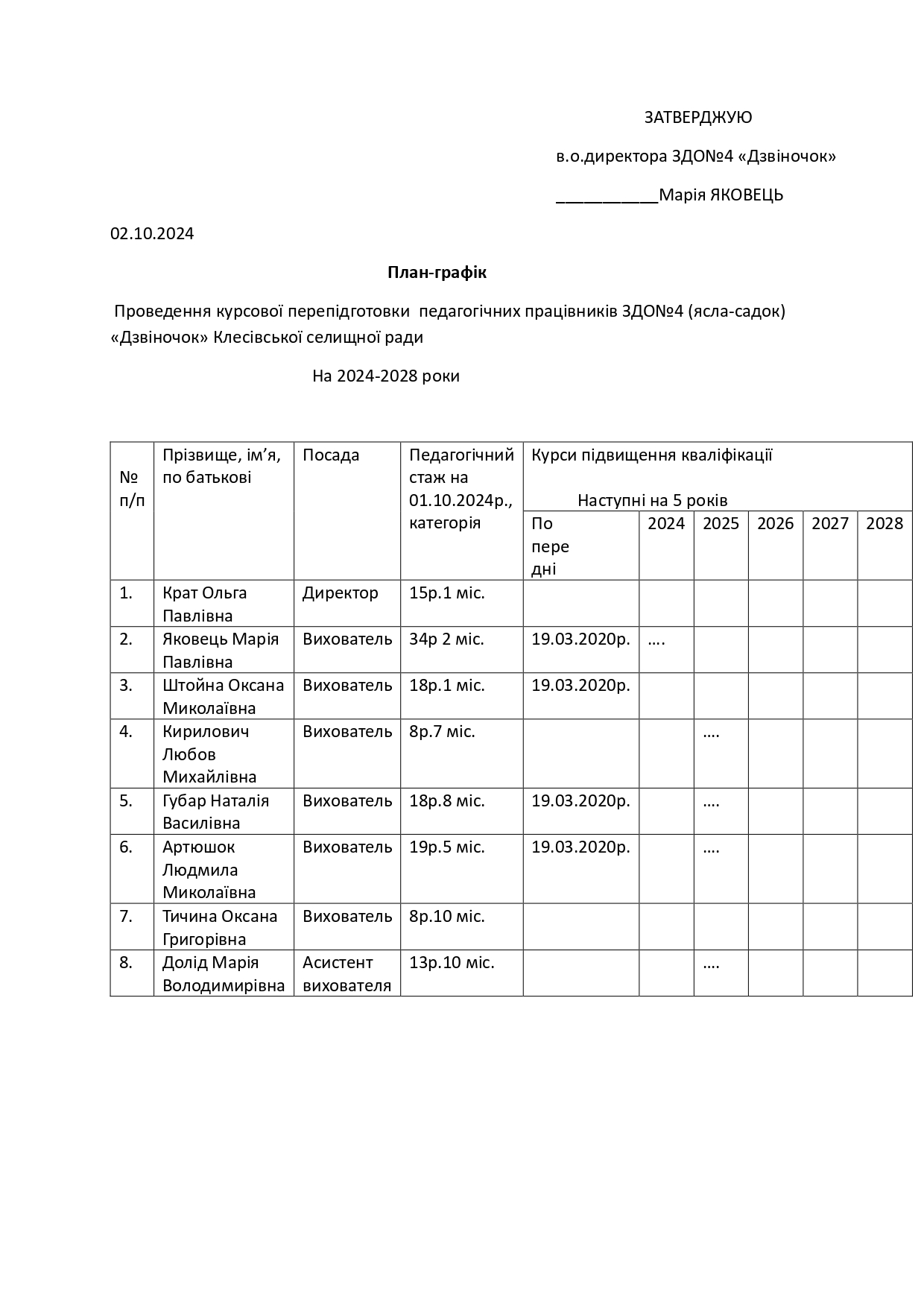 ЗАТВЕРДЖУЮ

в.о.директора ЗДО№4 «Дзвіночок»

___________Марія ЯКОВЕЦЬ

02.10.2024

План-графік

Проведення курсової перепідготовки педагогічних працівників ЗДО№4 (ясла-садок) «Дзвіночок» Клесівської селищної ради

На 2024-2028 роки

| № п/п | Прізвище, ім'я, по батькові | Посада | Педагогічний стаж на 01.10.2024р., категорія | Курси підвищення кваліфікації Наступні на 5 років | | | | | |
|---|---|---|---|---|---|---|---|---|---|
| | | | | По пере дні | 2024 | 2025 | 2026 | 2027 | 2028 |
| 1. | Крат Ольга Павлівна | Директор | 15р.1 міс. | | | | | | |
| 2. | Яковець Марія Павлівна | Вихователь | 34р 2 міс. | 19.03.2020р. | …. | | | | |
| 3. | Штойна Оксана Миколаївна | Вихователь | 18р.1 міс. | 19.03.2020р. | | | | | |
| 4. | Кирилович Любов Михайлівна | Вихователь | 8р.7 міс. | | | …. | | | |
| 5. | Губар Наталія Василівна | Вихователь | 18р.8 міс. | 19.03.2020р. | | …. | | | |
| 6. | Артюшок Людмила Миколаївна | Вихователь | 19р.5 міс. | 19.03.2020р. | | …. | | | |
| 7. | Тичина Оксана Григорівна | Вихователь | 8р.10 міс. | | | | | | |
| 8. | Долід Марія Володимирівна | Асистент вихователя | 13р.10 міс. | | | …. | | | |